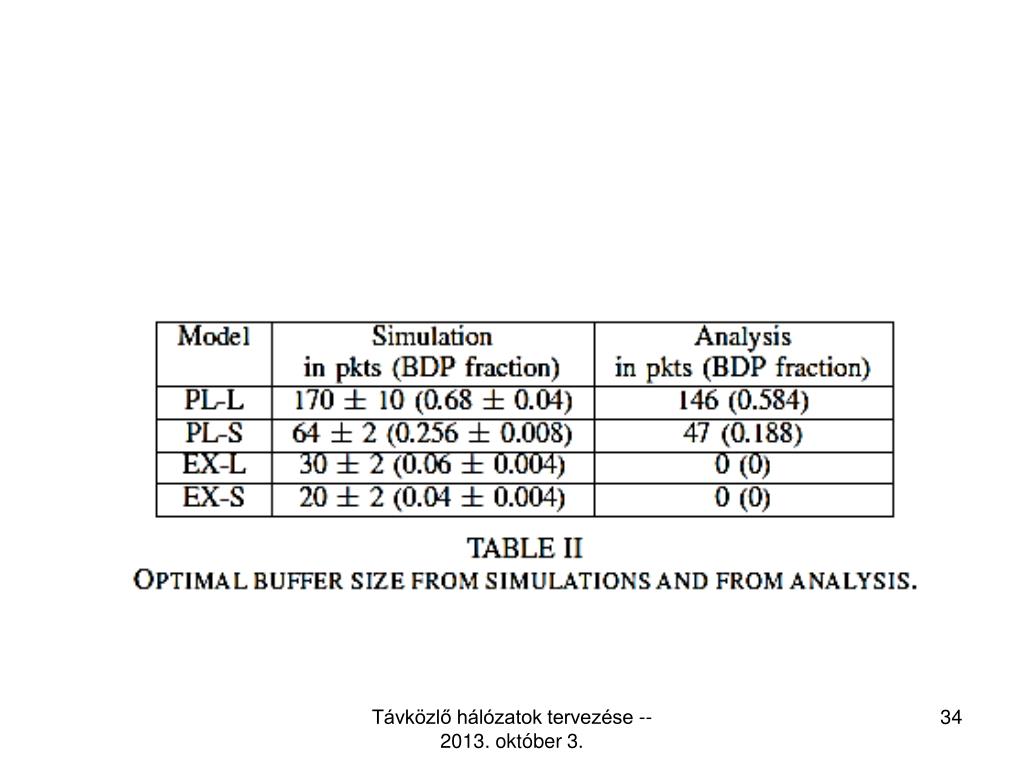 | Model | Simulation in pkts (BDP fraction) | Analysis in pkts (BDP fraction) |
|---|---|---|
| PL-L | $170 \pm 10$ ($0.68 \pm 0.04$) | 146 (0.584) |
| PL-S | $64 \pm 2$ ($0.256 \pm 0.008$) | 47 (0.188) |
| EX-L | $30 \pm 2$ ($0.06 \pm 0.004$) | 0 (0) |
| EX-S | $20 \pm 2$ ($0.04 \pm 0.004$) | 0 (0) |

TABLE II
OPTIMAL BUFFER SIZE FROM SIMULATIONS AND FROM ANALYSIS.

Távközlő hálózatok tervezése -- 2013. október 3.

34